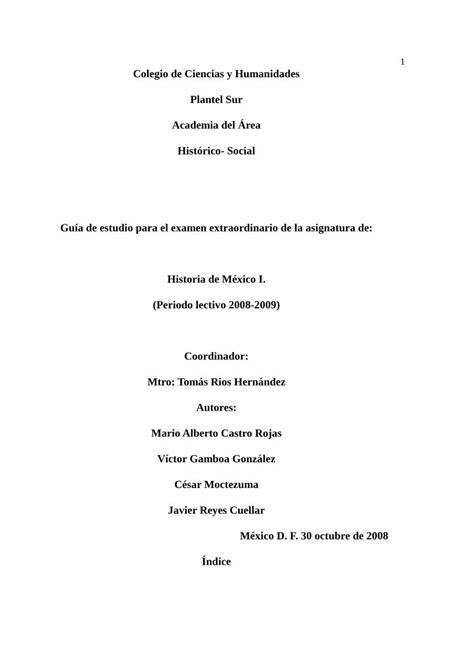 1

Colegio de Ciencias y Humanidades

Plantel Sur

Academia del Área

Histórico- Social

Guía de estudio para el examen extraordinario de la asignatura de:

Historia de México I.

(Periodo lectivo 2008-2009)

Coordinador:

Mtro: Tomás Rios Hernández

Autores:

Mario Alberto Castro Rojas

Víctor Gamboa González

César Moctezuma

Javier Reyes Cuellar

México D. F. 30 octubre de 2008

Índice